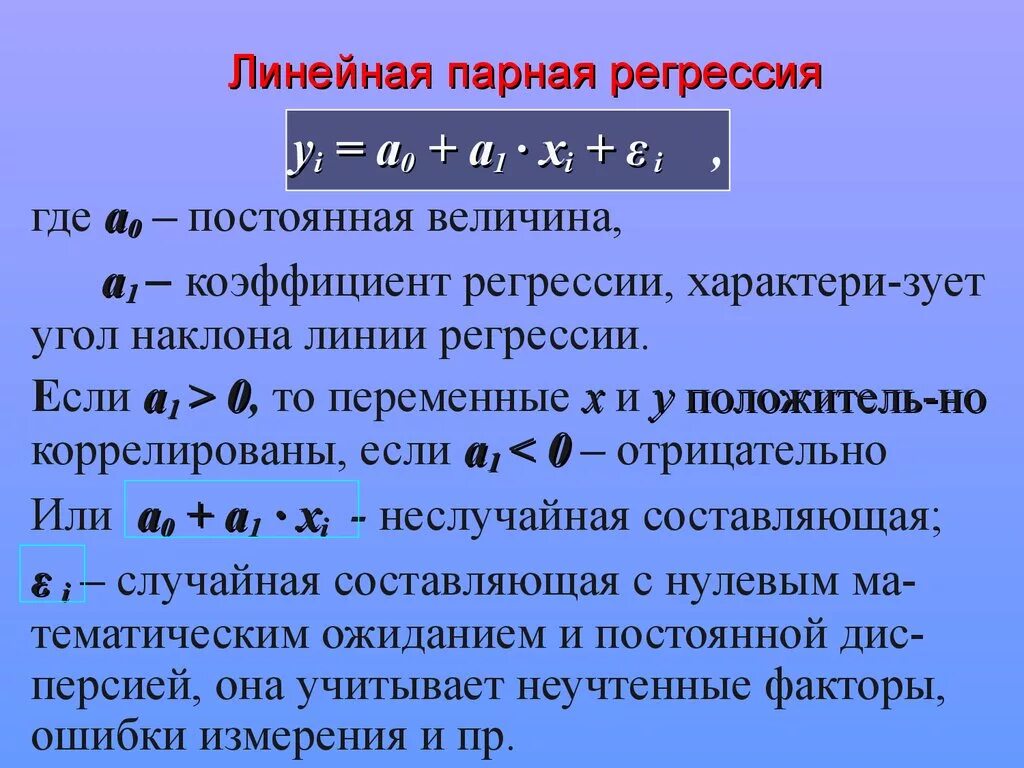 Линейная парная регрессия

$y_i = a_0 + a_1 \cdot x_i + \varepsilon_i$ ,

где $a_0$ – постоянная величина,

$a_1$ – коэффициент регрессии, характери-зует угол наклона линии регрессии.

Если $a_1 > 0$, то переменные $x$ и $y$ положитель-но коррелированы, если $a_1 < 0$ – отрицательно

Или $a_0 + a_1 \cdot x_i$ - неслучайная составляющая;

$\varepsilon_i$ – случайная составляющая с нулевым математическим ожиданием и постоянной дисперсией, она учитывает неучтенные факторы, ошибки измерения и пр.